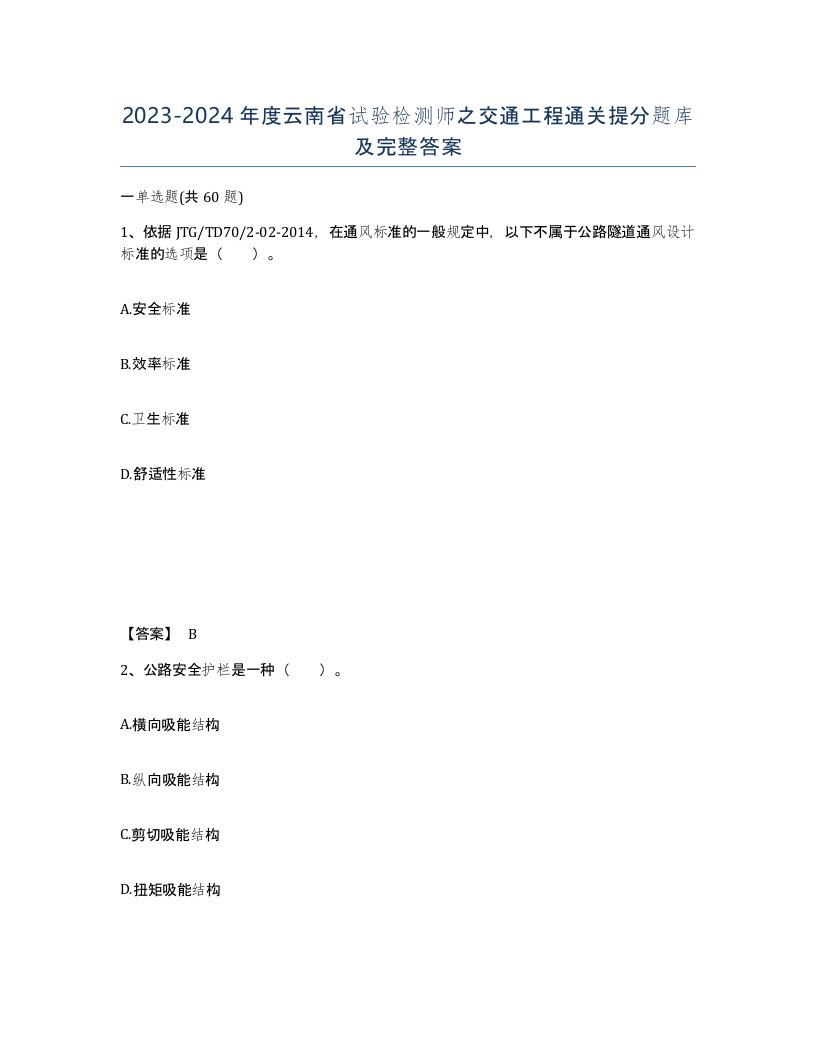 2023-2024年度云南省试验检测师之交通工程通关提分题库及完整答案

一单选题(共60题)

1、依据JTG/TD70/2-02-2014，在通风标准的一般规定中，以下不属于公路隧道通风设计标准的选项是（　）。

A.安全标准

B.效率标准

C.卫生标准

D.舒适性标准

【答案】 B

2、公路安全护栏是一种（　）。

A.横向吸能结构

B.纵向吸能结构

C.剪切吸能结构

D.扭矩吸能结构